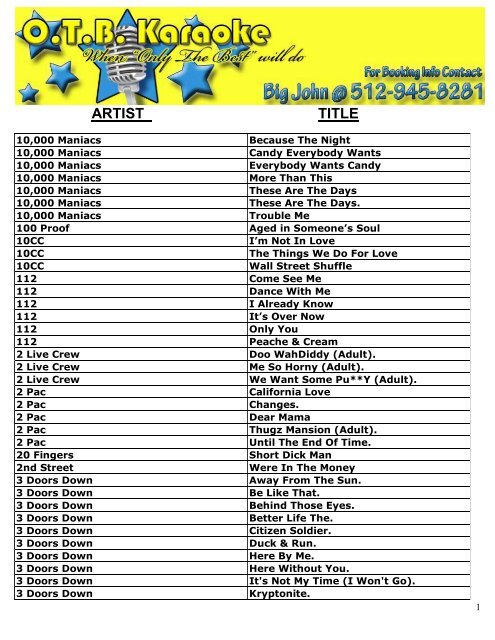 O.T.B. Karaoke
When "Only The Best" will do
For Booking Info Contact
Big John @ 512-945-8281

| ARTIST | TITLE |
|---|---|
| 10,000 Maniacs | Because The Night |
| 10,000 Maniacs | Candy Everybody Wants |
| 10,000 Maniacs | Everybody Wants Candy |
| 10,000 Maniacs | More Than This |
| 10,000 Maniacs | These Are The Days |
| 10,000 Maniacs | These Are The Days. |
| 10,000 Maniacs | Trouble Me |
| 100 Proof | Aged in Someone's Soul |
| 10CC | I'm Not In Love |
| 10CC | The Things We Do For Love |
| 10CC | Wall Street Shuffle |
| 112 | Come See Me |
| 112 | Dance With Me |
| 112 | I Already Know |
| 112 | It's Over Now |
| 112 | Only You |
| 112 | Peache & Cream |
| 2 Live Crew | Doo WahDiddy (Adult). |
| 2 Live Crew | Me So Horny (Adult). |
| 2 Live Crew | We Want Some Pu**Y (Adult). |
| 2 Pac | California Love |
| 2 Pac | Changes. |
| 2 Pac | Dear Mama |
| 2 Pac | Thugz Mansion (Adult). |
| 2 Pac | Until The End Of Time. |
| 20 Fingers | Short Dick Man |
| 2nd Street | Were In The Money |
| 3 Doors Down | Away From The Sun. |
| 3 Doors Down | Be Like That. |
| 3 Doors Down | Behind Those Eyes. |
| 3 Doors Down | Better Life The. |
| 3 Doors Down | Citizen Soldier. |
| 3 Doors Down | Duck & Run. |
| 3 Doors Down | Here By Me. |
| 3 Doors Down | Here Without You. |
| 3 Doors Down | It's Not My Time (I Won't Go). |
| 3 Doors Down | Kryptonite. |

1